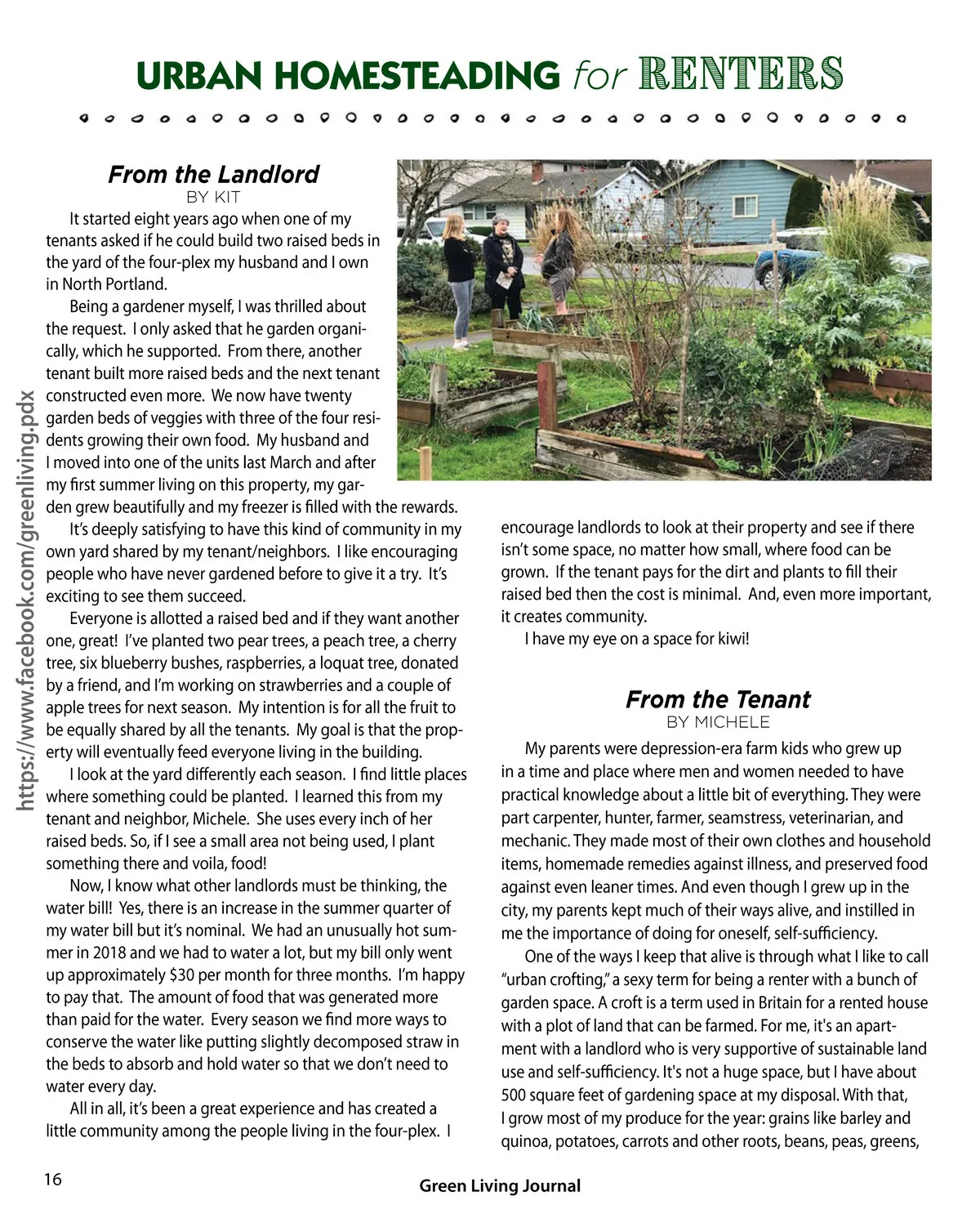 URBAN HOMESTEADING for RENTERS

https://www.facebook.com/greenliving.pdx

From the Landlord
BY KIT

It started eight years ago when one of my tenants asked if he could build two raised beds in the yard of the four-plex my husband and I own in North Portland.

Being a gardener myself, I was thrilled about the request. I only asked that he garden organically, which he supported. From there, another tenant built more raised beds and the next tenant constructed even more. We now have twenty garden beds of veggies with three of the four residents growing their own food. My husband and I moved into one of the units last March and after my first summer living on this property, my garden grew beautifully and my freezer is filled with the rewards.

It's deeply satisfying to have this kind of community in my own yard shared by my tenant/neighbors. I like encouraging people who have never gardened before to give it a try. It's exciting to see them succeed.

Everyone is allotted a raised bed and if they want another one, great! I've planted two pear trees, a peach tree, a cherry tree, six blueberry bushes, raspberries, a loquat tree, donated by a friend, and I'm working on strawberries and a couple of apple trees for next season. My intention is for all the fruit to be equally shared by all the tenants. My goal is that the property will eventually feed everyone living in the building.

I look at the yard differently each season. I find little places where something could be planted. I learned this from my tenant and neighbor, Michele. She uses every inch of her raised beds. So, if I see a small area not being used, I plant something there and voila, food!

Now, I know what other landlords must be thinking, the water bill! Yes, there is an increase in the summer quarter of my water bill but it's nominal. We had an unusually hot summer in 2018 and we had to water a lot, but my bill only went up approximately $30 per month for three months. I'm happy to pay that. The amount of food that was generated more than paid for the water. Every season we find more ways to conserve the water like putting slightly decomposed straw in the beds to absorb and hold water so that we don't need to water every day.

All in all, it's been a great experience and has created a little community among the people living in the four-plex. I encourage landlords to look at their property and see if there isn't some space, no matter how small, where food can be grown. If the tenant pays for the dirt and plants to fill their raised bed then the cost is minimal. And, even more important, it creates community.

I have my eye on a space for kiwi!

From the Tenant
BY MICHELE

My parents were depression-era farm kids who grew up in a time and place where men and women needed to have practical knowledge about a little bit of everything. They were part carpenter, hunter, farmer, seamstress, veterinarian, and mechanic. They made most of their own clothes and household items, homemade remedies against illness, and preserved food against even leaner times. And even though I grew up in the city, my parents kept much of their ways alive, and instilled in me the importance of doing for oneself, self-sufficiency.

One of the ways I keep that alive is through what I like to call "urban crofting," a sexy term for being a renter with a bunch of garden space. A croft is a term used in Britain for a rented house with a plot of land that can be farmed. For me, it's an apartment with a landlord who is very supportive of sustainable land use and self-sufficiency. It's not a huge space, but I have about 500 square feet of gardening space at my disposal. With that, I grow most of my produce for the year: grains like barley and quinoa, potatoes, carrots and other roots, beans, peas, greens,

16

Green Living Journal